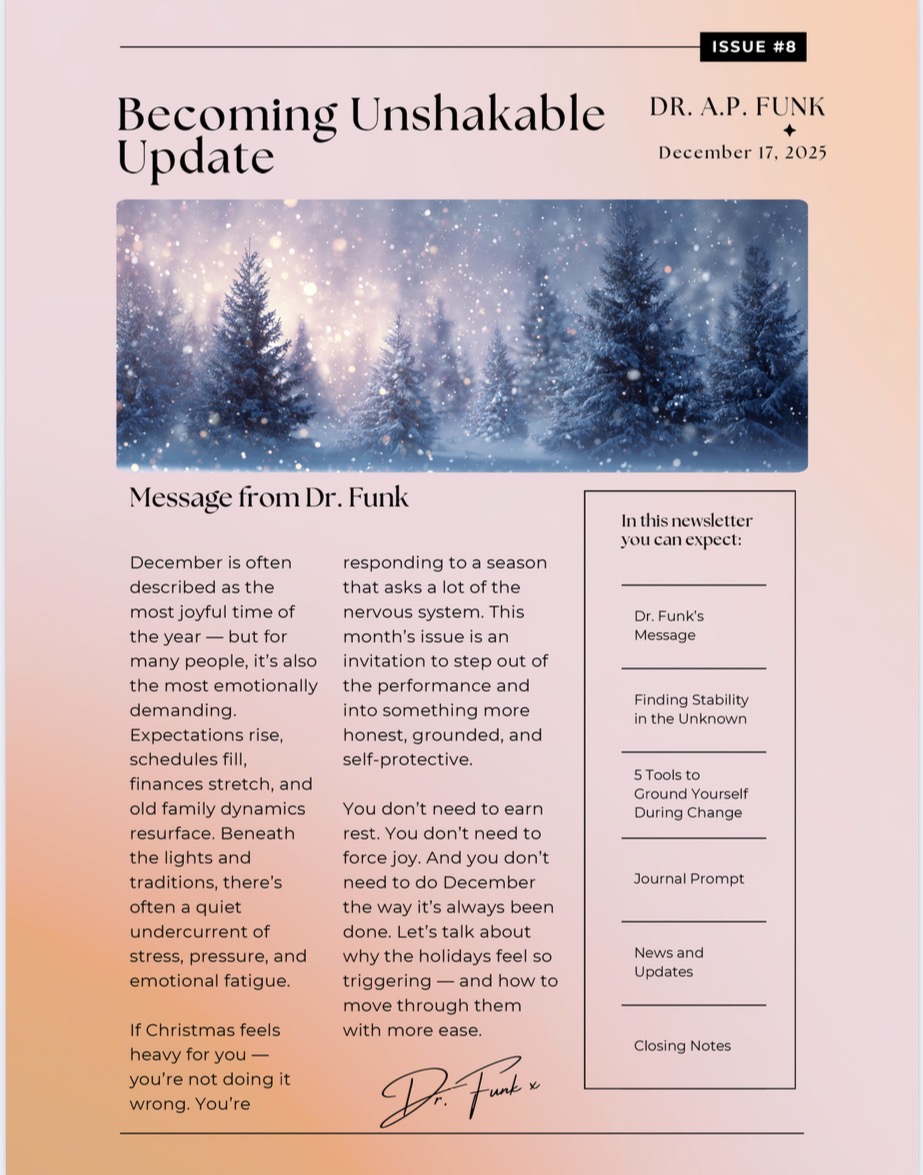 ISSUE #8

Becoming Unshakable Update

DR. A.P. FUNK

December 17, 2025

Message from Dr. Funk

December is often described as the most joyful time of the year — but for many people, it's also the most emotionally demanding. Expectations rise, schedules fill, finances stretch, and old family dynamics resurface. Beneath the lights and traditions, there's often a quiet undercurrent of stress, pressure, and emotional fatigue.

If Christmas feels heavy for you — you're not doing it wrong. You're responding to a season that asks a lot of the nervous system. This month's issue is an invitation to step out of the performance and into something more honest, grounded, and self-protective.

You don't need to earn rest. You don't need to force joy. And you don't need to do December the way it's always been done. Let's talk about why the holidays feel so triggering — and how to move through them with more ease.

Dr. Funk x

In this newsletter you can expect:

Dr. Funk's Message

Finding Stability in the Unknown

5 Tools to Ground Yourself During Change

Journal Prompt

News and Updates

Closing Notes